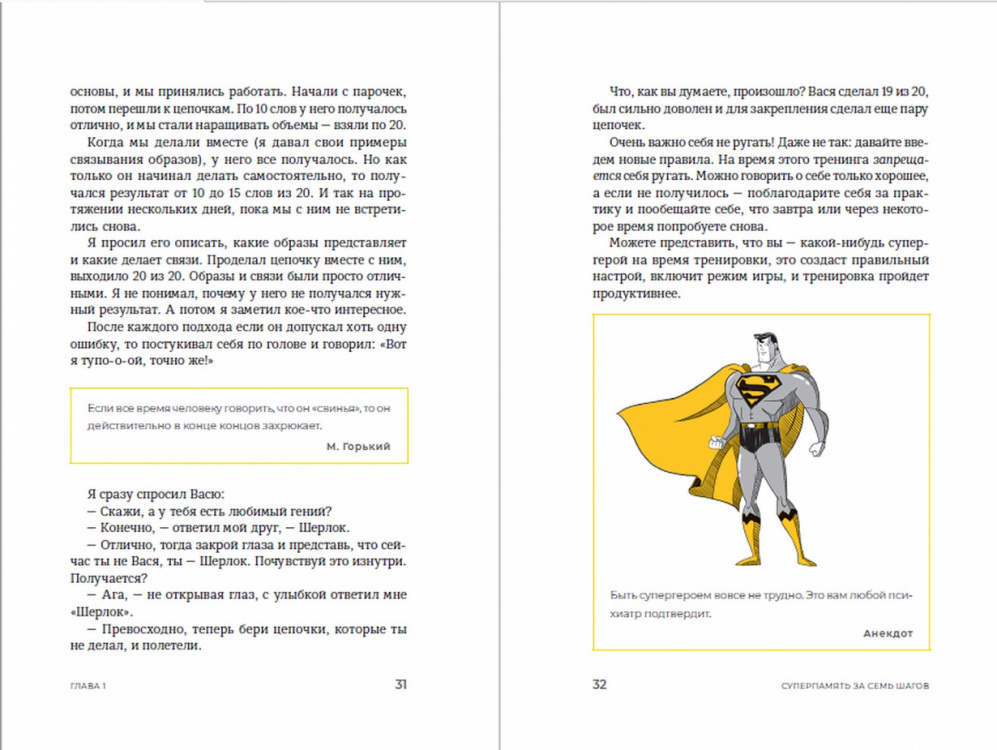 основы, и мы принялись работать. Начали с парочек, потом перешли к цепочкам. По 10 слов у него получалось отлично, и мы стали наращивать объемы — взяли по 20.

Когда мы делали вместе (я давал свои примеры связывания образов), у него все получалось. Но как только он начинал делать самостоятельно, то получался результат от 10 до 15 слов из 20. И так на протяжении нескольких дней, пока мы с ним не встретились снова.

Я просил его описать, какие образы представляет и какие делает связи. Проделал цепочку вместе с ним, выходило 20 из 20. Образы и связи были просто отличными. Я не понимал, почему у него не получался нужный результат. А потом я заметил кое-что интересное.

После каждого подхода если он допускал хоть одну ошибку, то постукивал себя по голове и говорил: «Вот я тупо-о-ой, точно же!»

Если все время человеку говорить, что он «свинья», то он действительно в конце концов захрюкает.

М. Горький

Я сразу спросил Васю:
— Скажи, а у тебя есть любимый гений?
— Конечно, — ответил мой друг, — Шерлок.
— Отлично, тогда закрой глаза и представь, что сейчас ты не Вася, ты — Шерлок. Почувствуй это изнутри. Получается?
— Ага, — не открывая глаз, с улыбкой ответил мне «Шерлок».
— Превосходно, теперь бери цепочки, которые ты не делал, и полетели.

ГЛАВА 1

31

Что, как вы думаете, произошло? Вася сделал 19 из 20, был сильно доволен и для закрепления сделал еще пару цепочек.

Очень важно себя не ругать! Даже не так: давайте введем новые правила. На время этого тренинга запрещается себя ругать. Можно говорить о себе только хорошее, а если не получилось — поблагодарите себя за практику и пообещайте себе, что завтра или через некоторое время попробуете снова.

Можете представить, что вы — какой-нибудь супергерой на время тренировки, это создаст правильный настрой, включит режим игры, и тренировка пройдет продуктивнее.

Быть супергероем вовсе не трудно. Это вам любой психиатр подтвердит.

Анекдот

32

СУПЕРПАМЯТЬ ЗА СЕМЬ ШАГОВ